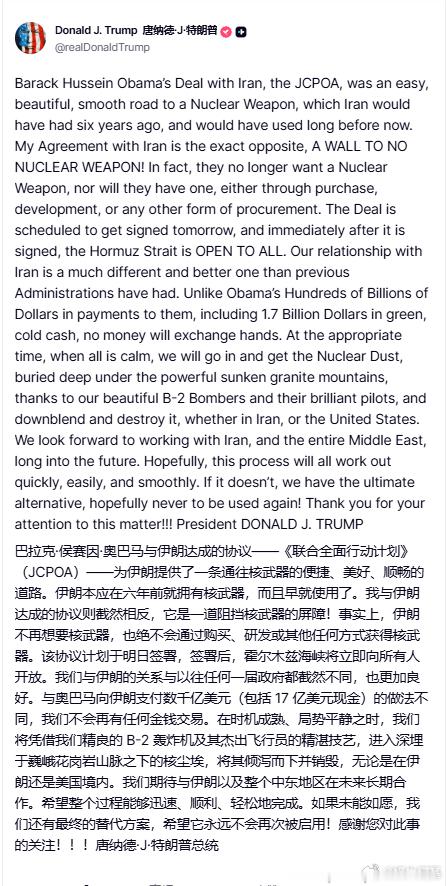 Donald J. Trump 唐纳德·J·特朗普
@realDonaldTrump

Barack Hussein Obama's Deal with Iran, the JCPOA, was an easy, beautiful, smooth road to a Nuclear Weapon, which Iran would have had six years ago, and would have used long before now. My Agreement with Iran is the exact opposite, A WALL TO NO NUCLEAR WEAPON! In fact, they no longer want a Nuclear Weapon, nor will they have one, either through purchase, development, or any other form of procurement. The Deal is scheduled to get signed tomorrow, and immediately after it is signed, the Hormuz Strait is OPEN TO ALL. Our relationship with Iran is a much different and better one than previous Administrations have had. Unlike Obama's Hundreds of Billions of Dollars in payments to them, including 1.7 Billion Dollars in green, cold cash, no money will exchange hands. At the appropriate time, when all is calm, we will go in and get the Nuclear Dust, buried deep under the powerful sunken granite mountains, thanks to our beautiful B-2 Bombers and their brilliant pilots, and downblend and destroy it, whether in Iran, or the United States. We look forward to working with Iran, and the entire Middle East, long into the future. Hopefully, this process will all work out quickly, easily, and smoothly. If it doesn't, we have the ultimate alternative, hopefully never to be used again! Thank you for your attention to this matter!!! President DONALD J. TRUMP

巴拉克·侯赛因·奥巴马与伊朗达成的协议——《联合全面行动计划》（JCPOA）——为伊朗提供了一条通往核武器的便捷、美好、顺畅的道路。伊朗本应在六年前就拥有核武器，而且早就使用了。我与伊朗达成的协议则截然相反，它是一道阻挡核武器的屏障！事实上，伊朗不再想要核武器，也绝不会通过购买、研发或其他任何方式获得核武器。该协议计划于明日签署，签署后，霍尔木兹海峡将立即向所有人开放。我们与伊朗的关系与以往任何一届政府都截然不同，也更加良好。与奥巴马向伊朗支付数千亿美元（包括 17 亿美元现金）的做法不同，我们不会再有任何金钱交易。在时机成熟、局势平静之时，我们将凭借我们精良的 B-2 轰炸机及其杰出飞行员的精湛技艺，进入深埋于巍峨花岗岩山脉之下的核尘埃，将其倾泻而下并销毁，无论是在伊朗还是美国境内。我们期待与伊朗以及整个中东地区在未来长期合作。希望整个过程能够迅速、顺利、轻松地完成。如果未能如愿，我们还有最终的替代方案，希望它永远不会再次被启用！感谢您对此事的关注！！！唐纳德·J·特朗普总统